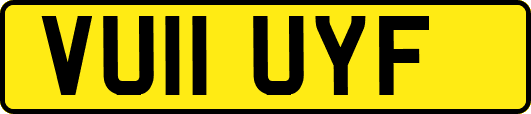 VU11 UYF